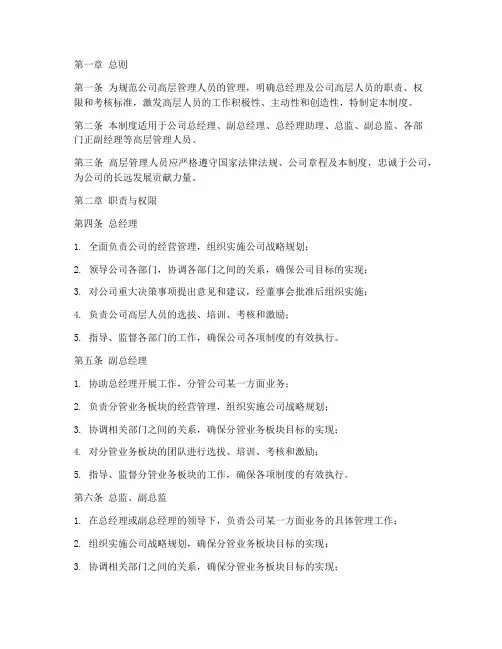 第一章 总则

第一条 为规范公司高层管理人员的管理，明确总经理及公司高层人员的职责、权限和考核标准，激发高层人员的工作积极性、主动性和创造性，特制定本制度。

第二条 本制度适用于公司总经理、副总经理、总经理助理、总监、副总监、各部门正副经理等高层管理人员。

第三条 高层管理人员应严格遵守国家法律法规、公司章程及本制度，忠诚于公司，为公司的长远发展贡献力量。

第二章 职责与权限

第四条 总经理

1. 全面负责公司的经营管理，组织实施公司战略规划；

2. 领导公司各部门，协调各部门之间的关系，确保公司目标的实现；

3. 对公司重大决策事项提出意见和建议，经董事会批准后组织实施；

4. 负责公司高层人员的选拔、培训、考核和激励；

5. 指导、监督各部门的工作，确保公司各项制度的有效执行。

第五条 副总经理

1. 协助总经理开展工作，分管公司某一方面业务；

2. 负责分管业务板块的经营管理，组织实施公司战略规划；

3. 协调相关部门之间的关系，确保分管业务板块目标的实现；

4. 对分管业务板块的团队进行选拔、培训、考核和激励；

5. 指导、监督分管业务板块的工作，确保各项制度的有效执行。

第六条 总监、副总监

1. 在总经理或副总经理的领导下，负责公司某一方面业务的具体管理工作；

2. 组织实施公司战略规划，确保分管业务板块目标的实现；

3. 协调相关部门之间的关系，确保分管业务板块目标的实现；